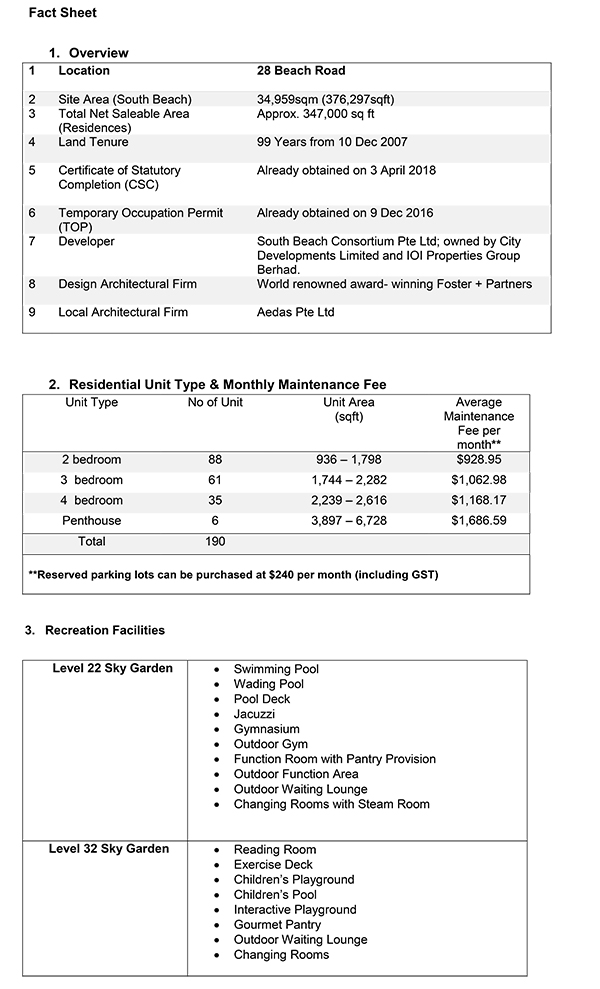 Fact Sheet

1. Overview

| 1 | Location | 28 Beach Road |
|---|---|---|
| 2 | Site Area (South Beach) | 34,959sqm (376,297sqft) |
| 3 | Total Net Saleable Area (Residences) | Approx. 347,000 sq ft |
| 4 | Land Tenure | 99 Years from 10 Dec 2007 |
| 5 | Certificate of Statutory Completion (CSC) | Already obtained on 3 April 2018 |
| 6 | Temporary Occupation Permit (TOP) | Already obtained on 9 Dec 2016 |
| 7 | Developer | South Beach Consortium Pte Ltd; owned by City Developments Limited and IOI Properties Group Berhad. |
| 8 | Design Architectural Firm | World renowned award- winning Foster + Partners |
| 9 | Local Architectural Firm | Aedas Pte Ltd |

2. Residential Unit Type & Monthly Maintenance Fee

| Unit Type | No of Unit | Unit Area (sqft) | Average Maintenance Fee per month** |
|---|---|---|---|
| 2 bedroom | 88 | 936 – 1,798 | $928.95 |
| 3 bedroom | 61 | 1,744 – 2,282 | $1,062.98 |
| 4 bedroom | 35 | 2,239 – 2,616 | $1,168.17 |
| Penthouse | 6 | 3,897 – 6,728 | $1,686.59 |
| Total | 190 | | |

**Reserved parking lots can be purchased at $240 per month (including GST)

3. Recreation Facilities

| Level 22 Sky Garden | • Swimming Pool<br>• Wading Pool<br>• Pool Deck<br>• Jacuzzi<br>• Gymnasium<br>• Outdoor Gym<br>• Function Room with Pantry Provision<br>• Outdoor Function Area<br>• Outdoor Waiting Lounge<br>• Changing Rooms with Steam Room |
|---|---|
| Level 32 Sky Garden | • Reading Room<br>• Exercise Deck<br>• Children's Playground<br>• Children's Pool<br>• Interactive Playground<br>• Gourmet Pantry<br>• Outdoor Waiting Lounge<br>• Changing Rooms |